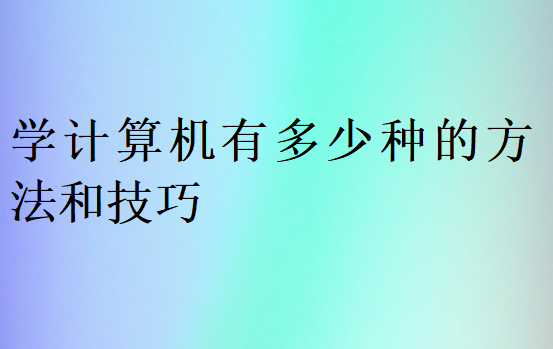 学计算机有多少种的方法和技巧